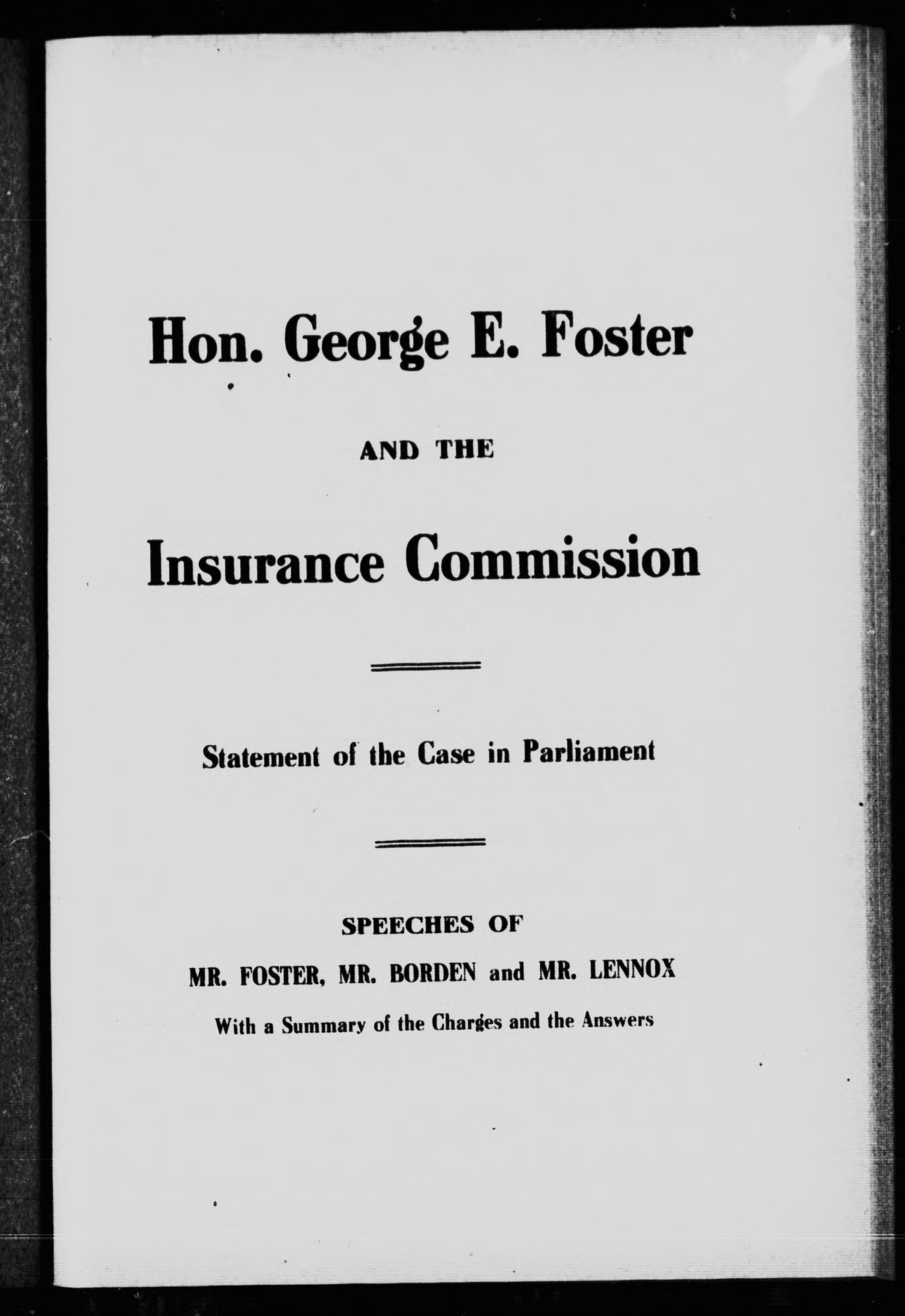 Hon. George E. Foster

AND THE

Insurance Commission

Statement of the Case in Parliament

SPEECHES OF

MR. FOSTER, MR. BORDEN and MR. LENNOX

With a Summary of the Charges and the Answers